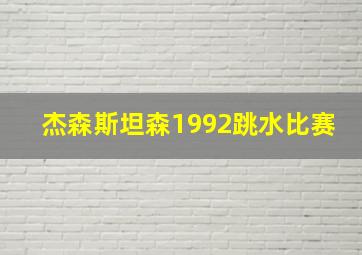 杰森斯坦森1992跳水比赛